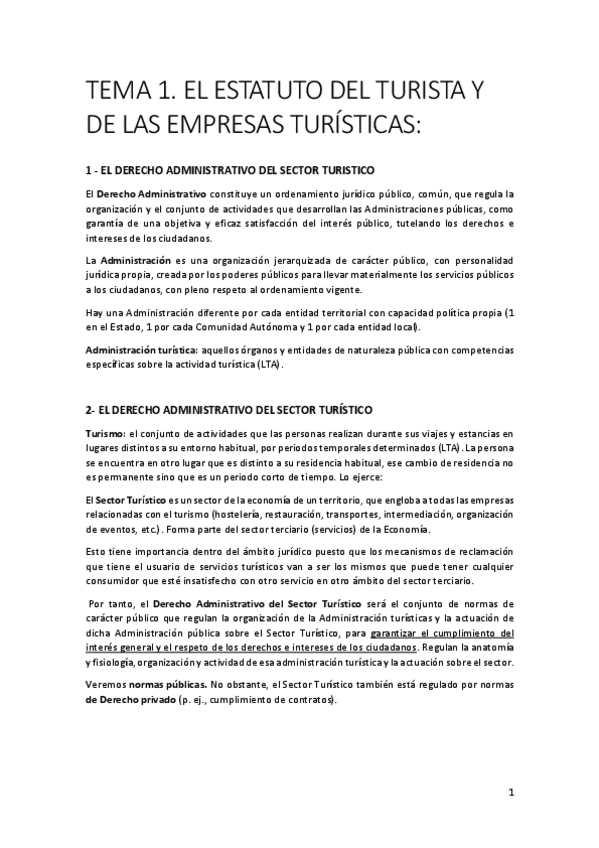 TEMA 1. EL ESTATUTO DEL TURISTA Y DE LAS EMPRESAS TURÍSTICAS:

1 - EL DERECHO ADMINISTRATIVO DEL SECTOR TURISTICO

El Derecho Administrativo constituye un ordenamiento jurídico público, común, que regula la organización y el conjunto de actividades que desarrollan las Administraciones públicas, como garantía de una objetiva y eficaz satisfacción del interés público, tutelando los derechos e intereses de los ciudadanos.

La Administración es una organización jerarquizada de carácter público, con personalidad jurídica propia, creada por los poderes públicos para llevar materialmente los servicios públicos a los ciudadanos, con pleno respeto al ordenamiento vigente.

Hay una Administración diferente por cada entidad territorial con capacidad política propia (1 en el Estado, 1 por cada Comunidad Autónoma y 1 por cada entidad local).

Administración turística: aquellos órganos y entidades de naturaleza pública con competencias específicas sobre la actividad turística (LTA).

2- EL DERECHO ADMINISTRATIVO DEL SECTOR TURÍSTICO

Turismo: el conjunto de actividades que las personas realizan durante sus viajes y estancias en lugares distintos a su entorno habitual, por periodos temporales determinados (LTA). La persona se encuentra en otro lugar que es distinto a su residencia habitual, ese cambio de residencia no es permanente sino que es un periodo corto de tiempo. Lo ejerce:

El Sector Turístico es un sector de la economía de un territorio, que engloba a todas las empresas relacionadas con el turismo (hostelería, restauración, transportes, intermediación, organización de eventos, etc.). Forma parte del sector terciario (servicios) de la Economía.

Esto tiene importancia dentro del ámbito jurídico puesto que los mecanismos de reclamación que tiene el usuario de servicios turísticos van a ser los mismos que puede tener cualquier consumidor que esté insatisfecho con otro servicio en otro ámbito del sector terciario.

Por tanto, el Derecho Administrativo del Sector Turístico será el conjunto de normas de carácter público que regulan la organización de la Administración turísticas y la actuación de dicha Administración pública sobre el Sector Turístico, para garantizar el cumplimiento del interés general y el respeto de los derechos e intereses de los ciudadanos. Regulan la anatomía y fisiología, organización y actividad de esa administración turística y la actuación sobre el sector.

Veremos normas públicas. No obstante, el Sector Turístico también está regulado por normas de Derecho privado (p. ej., cumplimiento de contratos).

1